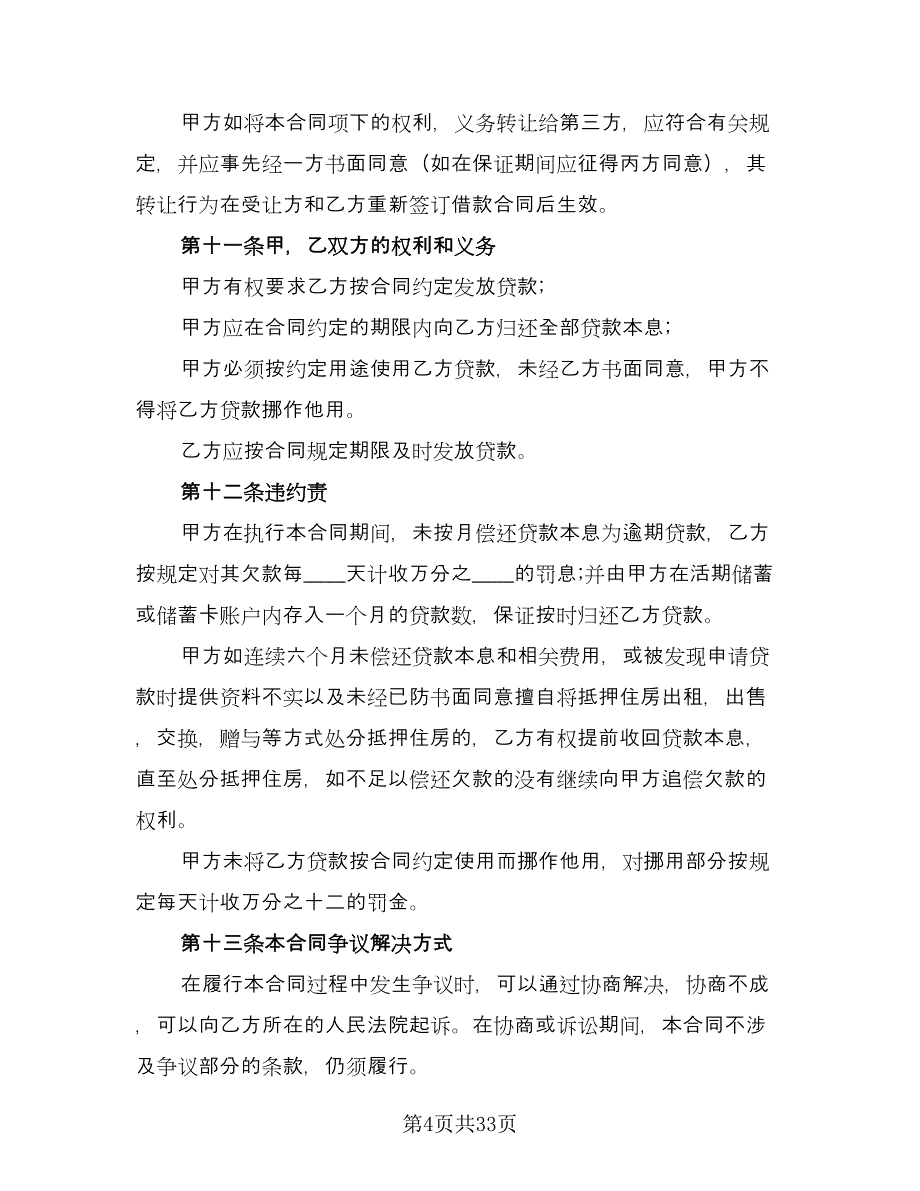 甲方如将本合同项下的权利，义务转让给第三方，应符合有关规定，并应事先经一方书面同意（如在保证期间应征得丙方同意），其转让行为在受让方和乙方重新签订借款合同后生效。

第十一条甲，乙双方的权利和义务

甲方有权要求乙方按合同约定发放贷款；

甲方应在合同约定的期限内向乙方归还全部贷款本息；

甲方必须按约定用途使用乙方贷款，未经乙方书面同意，甲方不得将乙方贷款挪作他用。

乙方应按合同规定期限及时发放贷款。

第十二条违约责

甲方在执行本合同期间，未按月偿还贷款本息为逾期贷款，乙方按规定对其欠款每____天计收万分之____的罚息;并由甲方在活期储蓄或储蓄卡账户内存入一个月的贷款数，保证按时归还乙方贷款。

甲方如连续六个月未偿还贷款本息和相关费用，或被发现申请贷款时提供资料不实以及未经已防书面同意擅自将抵押住房出租，出售，交换，赠与等方式处分抵押住房的，乙方有权提前收回贷款本息，直至处分抵押住房，如不足以偿还欠款的没有继续向甲方追偿欠款的权利。

甲方未将乙方贷款按合同约定使用而挪作他用，对挪用部分按规定每天计收万分之十二的罚金。

第十三条本合同争议解决方式

在履行本合同过程中发生争议时，可以通过协商解决，协商不成，可以向乙方所在的人民法院起诉。在协商或诉讼期间，本合同不涉及争议部分的条款，仍须履行。

第4页共33页